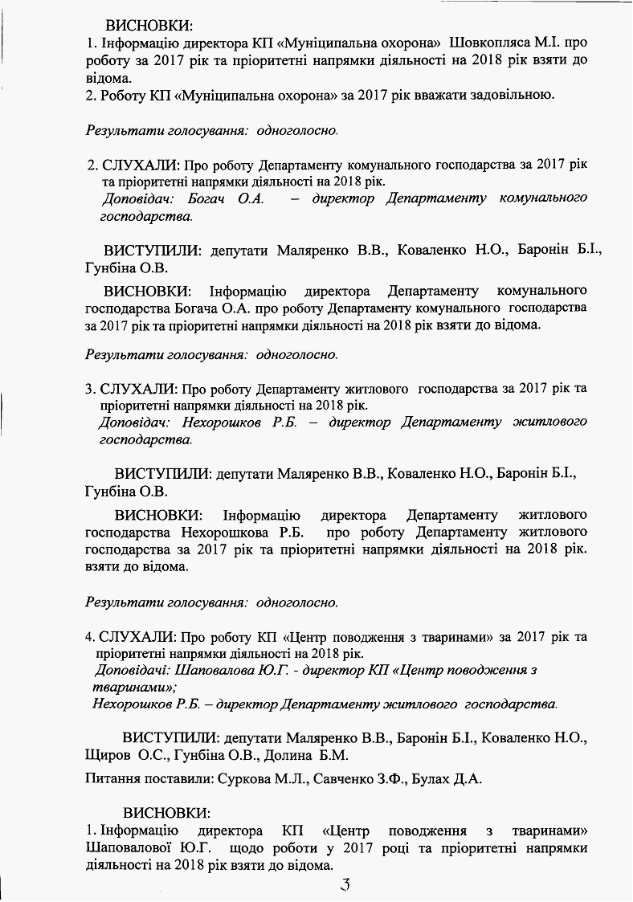 ВИСНОВКИ:
1. Інформацію директора КП «Муніципальна охорона» Шовкопляса М.І. про роботу за 2017 рік та пріоритетні напрямки діяльності на 2018 рік взяти до відома.
2. Роботу КП «Муніципальна охорона» за 2017 рік вважати задовільною.

Результати голосування: одноголосно.

2. СЛУХАЛИ: Про роботу Департаменту комунального господарства за 2017 рік та пріоритетні напрямки діяльності на 2018 рік.
Доповідач: Богач О.А. – директор Департаменту комунального господарства.

ВИСТУПИЛИ: депутати Маляренко В.В., Коваленко Н.О., Баронін Б.І., Гунбіна О.В.

ВИСНОВКИ: Інформацію директора Департаменту комунального господарства Богача О.А. про роботу Департаменту комунального господарства за 2017 рік та пріоритетні напрямки діяльності на 2018 рік взяти до відома.

Результати голосування: одноголосно.

3. СЛУХАЛИ: Про роботу Департаменту житлового господарства за 2017 рік та пріоритетні напрямки діяльності на 2018 рік.
Доповідач: Нехорошков Р.Б. – директор Департаменту житлового господарства.

ВИСТУПИЛИ: депутати Маляренко В.В., Коваленко Н.О., Баронін Б.І., Гунбіна О.В.

ВИСНОВКИ: Інформацію директора Департаменту житлового господарства Нехорошкова Р.Б. про роботу Департаменту житлового господарства за 2017 рік та пріоритетні напрямки діяльності на 2018 рік. взяти до відома.

Результати голосування: одноголосно.

4. СЛУХАЛИ: Про роботу КП «Центр поводження з тваринами» за 2017 рік та пріоритетні напрямки діяльності на 2018 рік.
Доповідачі: Шаповалова Ю.Г. - директор КП «Центр поводження з тваринами»;
Нехорошков Р.Б. – директор Департаменту житлового господарства.

ВИСТУПИЛИ: депутати Маляренко В.В., Баронін Б.І., Коваленко Н.О., Щиров О.С., Гунбіна О.В., Долина Б.М.

Питання поставили: Суркова М.Л., Савченко З.Ф., Булах Д.А.

ВИСНОВКИ:
1. Інформацію директора КП «Центр поводження з тваринами» Шаповалової Ю.Г. щодо роботи у 2017 році та пріоритетні напрямки діяльності на 2018 рік взяти до відома.

3